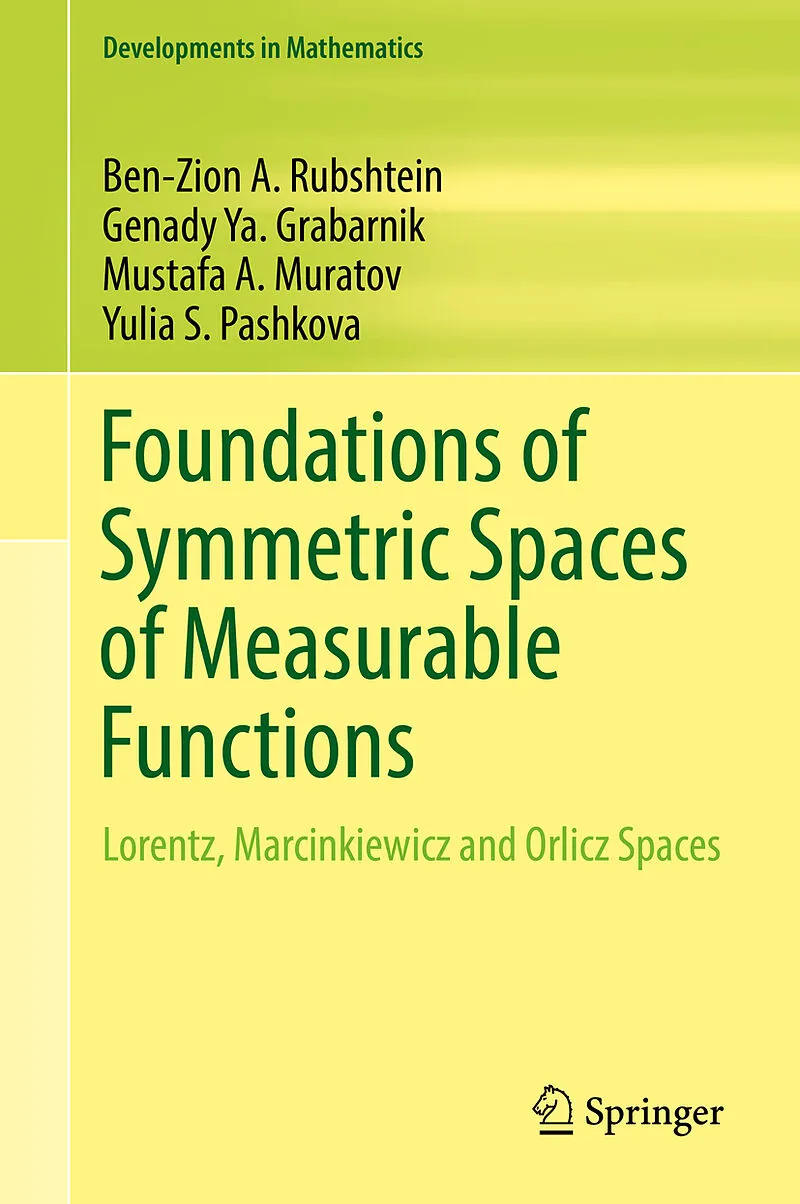 Developments in Mathematics

Ben-Zion A. Rubshtein
Genady Ya. Grabarnik
Mustafa A. Muratov
Yulia S. Pashkova

Foundations of Symmetric Spaces of Measurable Functions

Lorentz, Marcinkiewicz and Orlicz Spaces

Springer